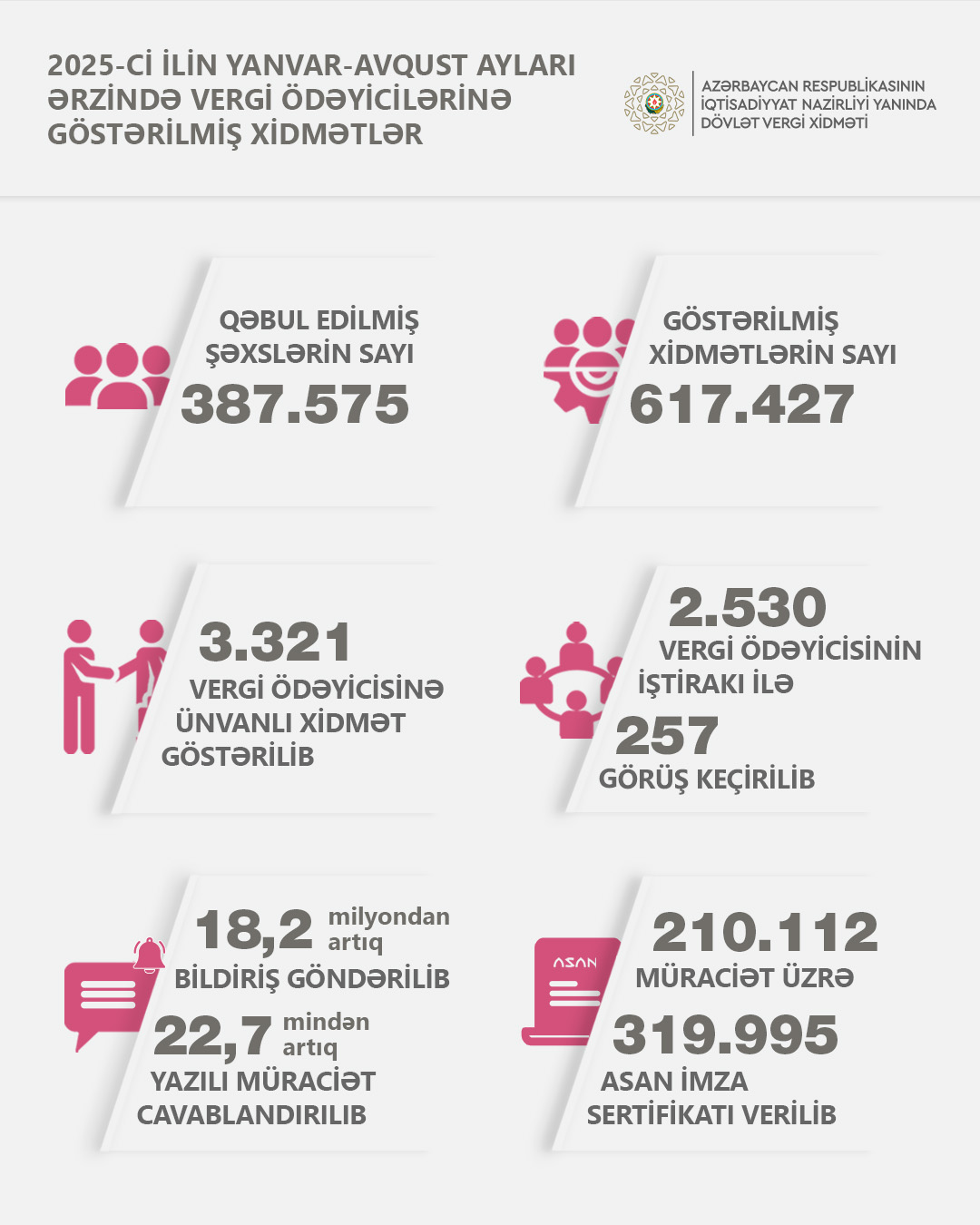 2025-Cİ İLİN YANVAR-AVQUST AYLARI ƏRZİNDƏ VERGİ ÖDƏYİCİLƏRİNƏ GÖSTƏRİLMİŞ XİDMƏTLƏR

AZƏRBAYCAN RESPUBLİKASININ İQTİSADİYYAT NAZİRLİYİ YANINDA DÖVLƏT VERGİ XİDMƏTİ

QƏBUL EDİLMİŞ ŞƏXSLƏRİN SAYI
387.575

GÖSTƏRİLMİŞ XİDMƏTLƏRİN SAYI
617.427

3.321
VERGİ ÖDƏYİCİSİNƏ ÜNVANLI XİDMƏT GÖSTƏRİLİB

2.530
VERGİ ÖDƏYİCİSİNİN İŞTİRAKI İLƏ
257
GÖRÜŞ KEÇİRİLİB

18,2 milyondan artıq
BİLDİRİŞ GÖNDƏRİLİB
22,7 mindən artıq
YAZILI MÜRACİƏT CAVABLANDIRILIB

ASAN
210.112
MÜRACİƏT ÜZRƏ
319.995
ASAN İMZA SERTİFİKATI VERİLİB